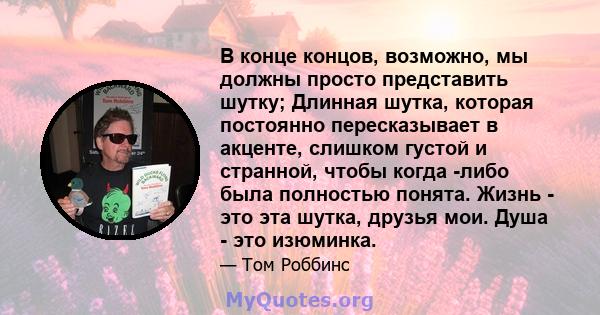 В конце концов, возможно, мы должны просто представить шутку; Длинная шутка, которая постоянно пересказывает в акценте, слишком густой и странной, чтобы когда -либо была полностью понята. Жизнь - это эта шутка, друзья мои. Душа - это изюминка.

— Том Роббинс

MyQuotes.org